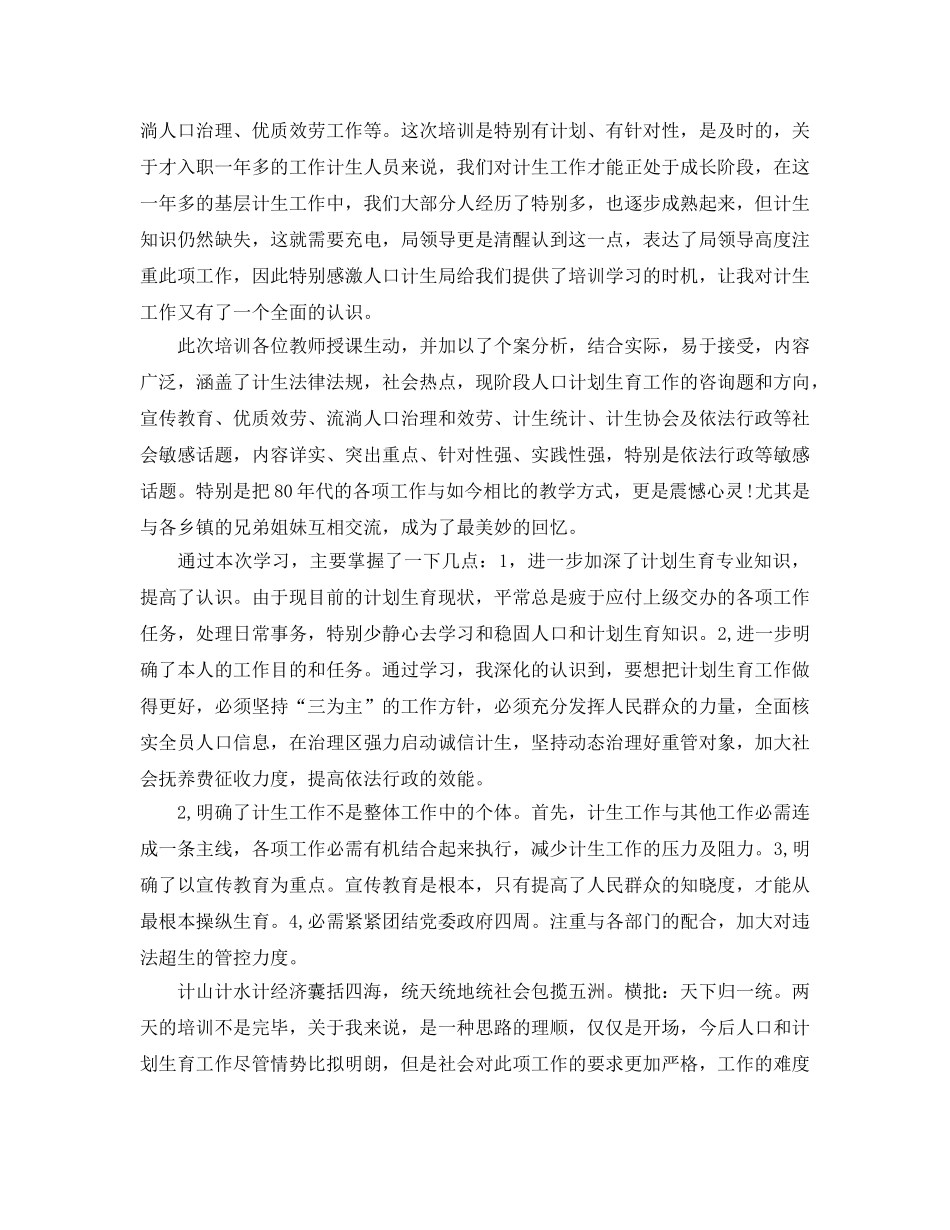 淌人口治理、优质效劳工作等。这次培训是特别有计划、有针对性，是及时的，关于才入职一年多的工作计生人员来说，我们对计生工作才能正处于成长阶段，在这一年多的基层计生工作中，我们大部分人经历了特别多，也逐步成熟起来，但计生知识仍然缺失，这就需要充电，局领导更是清醒认到这一点，表达了局领导高度注重此项工作，因此特别感激人口计生局给我们提供了培训学习的时机，让我对计生工作又有了一个全面的认识。

此次培训各位教师授课生动，并加以了个案分析，结合实际，易于接受，内容广泛，涵盖了计生法律法规，社会热点，现阶段人口计划生育工作的咨询题和方向，宣传教育、优质效劳、流淌人口治理和效劳、计生统计、计生协会及依法行政等社会敏感话题，内容详实、突出重点、针对性强、实践性强，特别是依法行政等敏感话题。特别是把80年代的各项工作与如今相比的教学方式，更是震憾心灵!尤其是与各乡镇的兄弟姐妹互相交流，成为了最美妙的回忆。

通过本次学习，主要掌握了一下几点：1，进一步加深了计划生育专业知识，提高了认识。由于现目前的计划生育现状，平常总是疲于应付上级交办的各项工作任务，处理日常事务，特别少静心去学习和稳固人口和计划生育知识。2,进一步明确了本人的工作目的和任务。通过学习，我深化的认识到，要想把计划生育工作做得更好，必须坚持“三为主”的工作方针，必须充分发挥人民群众的力量，全面核实全员人口信息，在治理区强力启动诚信计生，坚持动态治理好重管对象，加大社会抚养费征收力度，提高依法行政的效能。

2,明确了计生工作不是整体工作中的个体。首先，计生工作与其他工作必需连成一条主线，各项工作必需有机结合起来执行，减少计生工作的压力及阻力。3,明确了以宣传教育为重点。宣传教育是根本，只有提高了人民群众的知晓度，才能从最根本操纵生育。4,必需紧紧团结党委政府四周。注重与各部门的配合，加大对违法超生的管控力度。

计山计水计经济囊括四海，统天统地统社会包揽五洲。横批：天下归一统。两天的培训不是完毕，关于我来说，是一种思路的理顺，仅仅是开场，今后人口和计划生育工作尽管情势比拟明朗，但是社会对此项工作的要求更加严格，工作的难度